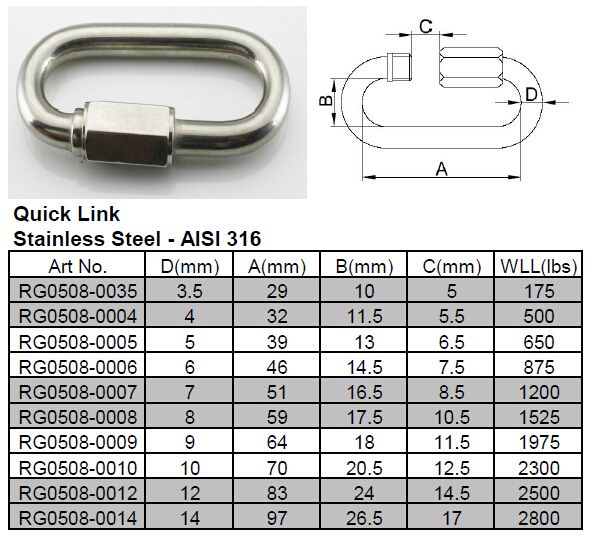 C

B

D

A

Quick Link
Stainless Steel - AISI 316

| Art No. | D(mm) | A(mm) | B(mm) | C(mm) | WLL(lbs) |
|---|---|---|---|---|---|
| RG0508-0035 | 3.5 | 29 | 10 | 5 | 175 |
| RG0508-0004 | 4 | 32 | 11.5 | 5.5 | 500 |
| RG0508-0005 | 5 | 39 | 13 | 6.5 | 650 |
| RG0508-0006 | 6 | 46 | 14.5 | 7.5 | 875 |
| RG0508-0007 | 7 | 51 | 16.5 | 8.5 | 1200 |
| RG0508-0008 | 8 | 59 | 17.5 | 10.5 | 1525 |
| RG0508-0009 | 9 | 64 | 18 | 11.5 | 1975 |
| RG0508-0010 | 10 | 70 | 20.5 | 12.5 | 2300 |
| RG0508-0012 | 12 | 83 | 24 | 14.5 | 2500 |
| RG0508-0014 | 14 | 97 | 26.5 | 17 | 2800 |